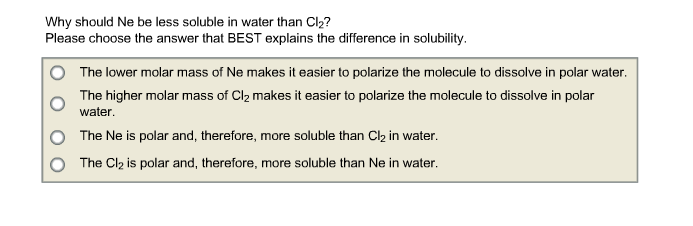 Why should Ne be less soluble in water than $Cl_2$?
Please choose the answer that BEST explains the difference in solubility.

The lower molar mass of Ne makes it easier to polarize the molecule to dissolve in polar water.

The higher molar mass of $Cl_2$ makes it easier to polarize the molecule to dissolve in polar water.

The Ne is polar and, therefore, more soluble than $Cl_2$ in water.

The $Cl_2$ is polar and, therefore, more soluble than Ne in water.